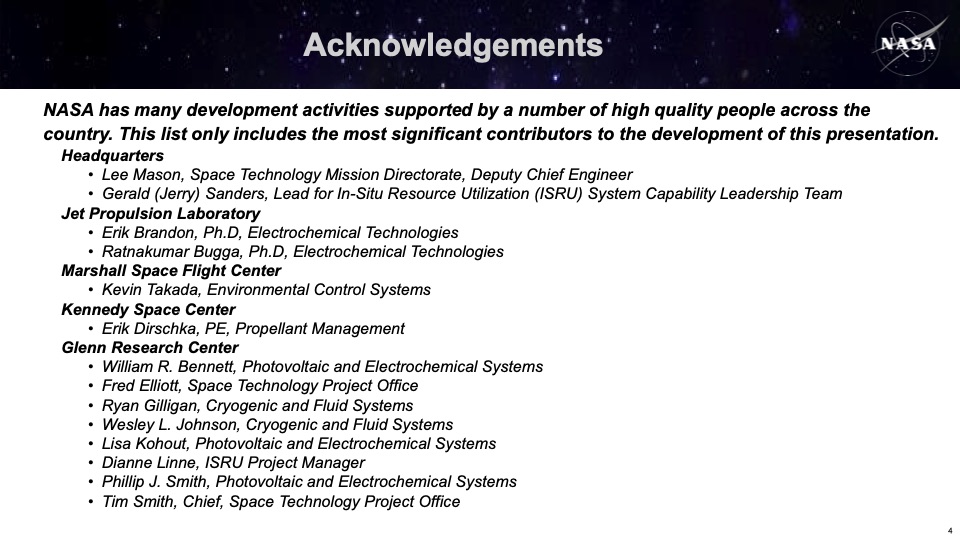 Acknowledgements

NASA

NASA has many development activities supported by a number of high quality people across the country. This list only includes the most significant contributors to the development of this presentation.

Headquarters
• Lee Mason, Space Technology Mission Directorate, Deputy Chief Engineer
• Gerald (Jerry) Sanders, Lead for In-Situ Resource Utilization (ISRU) System Capability Leadership Team
Jet Propulsion Laboratory
• Erik Brandon, Ph.D, Electrochemical Technologies
• Ratnakumar Bugga, Ph.D, Electrochemical Technologies
Marshall Space Flight Center
• Kevin Takada, Environmental Control Systems
Kennedy Space Center
• Erik Dirschka, PE, Propellant Management
Glenn Research Center
• William R. Bennett, Photovoltaic and Electrochemical Systems
• Fred Elliott, Space Technology Project Office
• Ryan Gilligan, Cryogenic and Fluid Systems
• Wesley L. Johnson, Cryogenic and Fluid Systems
• Lisa Kohout, Photovoltaic and Electrochemical Systems
• Dianne Linne, ISRU Project Manager
• Phillip J. Smith, Photovoltaic and Electrochemical Systems
• Tim Smith, Chief, Space Technology Project Office

4